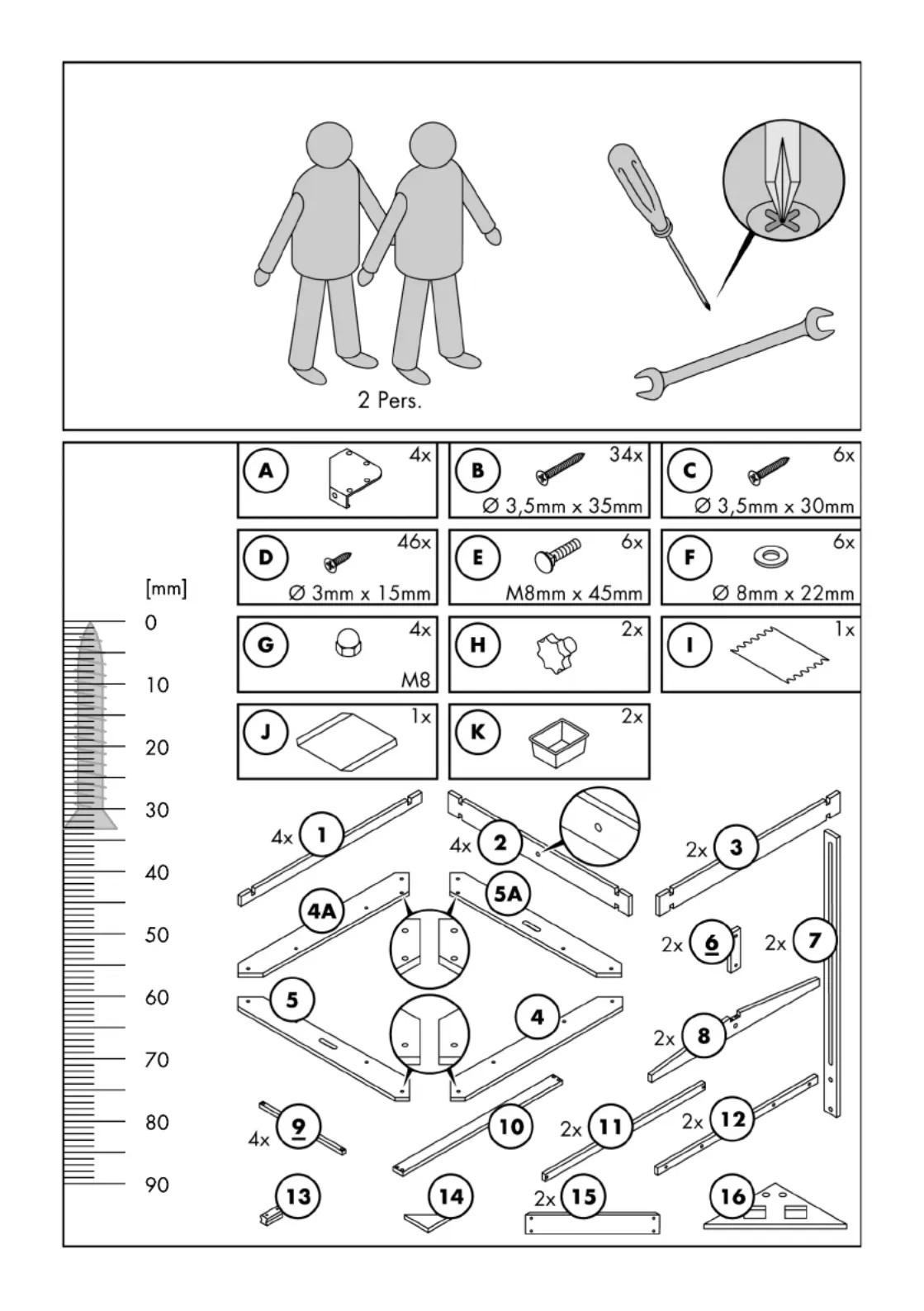 2 Pers.

[mm]
0
10
20
30
40
50
60
70
80
90

A 4x

B 34x
Ø 3,5mm x 35mm

C 6x
Ø 3,5mm x 30mm

D 46x
Ø 3mm x 15mm

E 6x
M8mm x 45mm

F 6x
Ø 8mm x 22mm

G 4x
M8

H 2x

I 1x

J 1x

K 2x

4x 1
4x 2
2x 3
4A
5A
2x 6
2x 7
5
4
2x 8
4x 9
10
2x 11
2x 12
13
14
2x 15
16